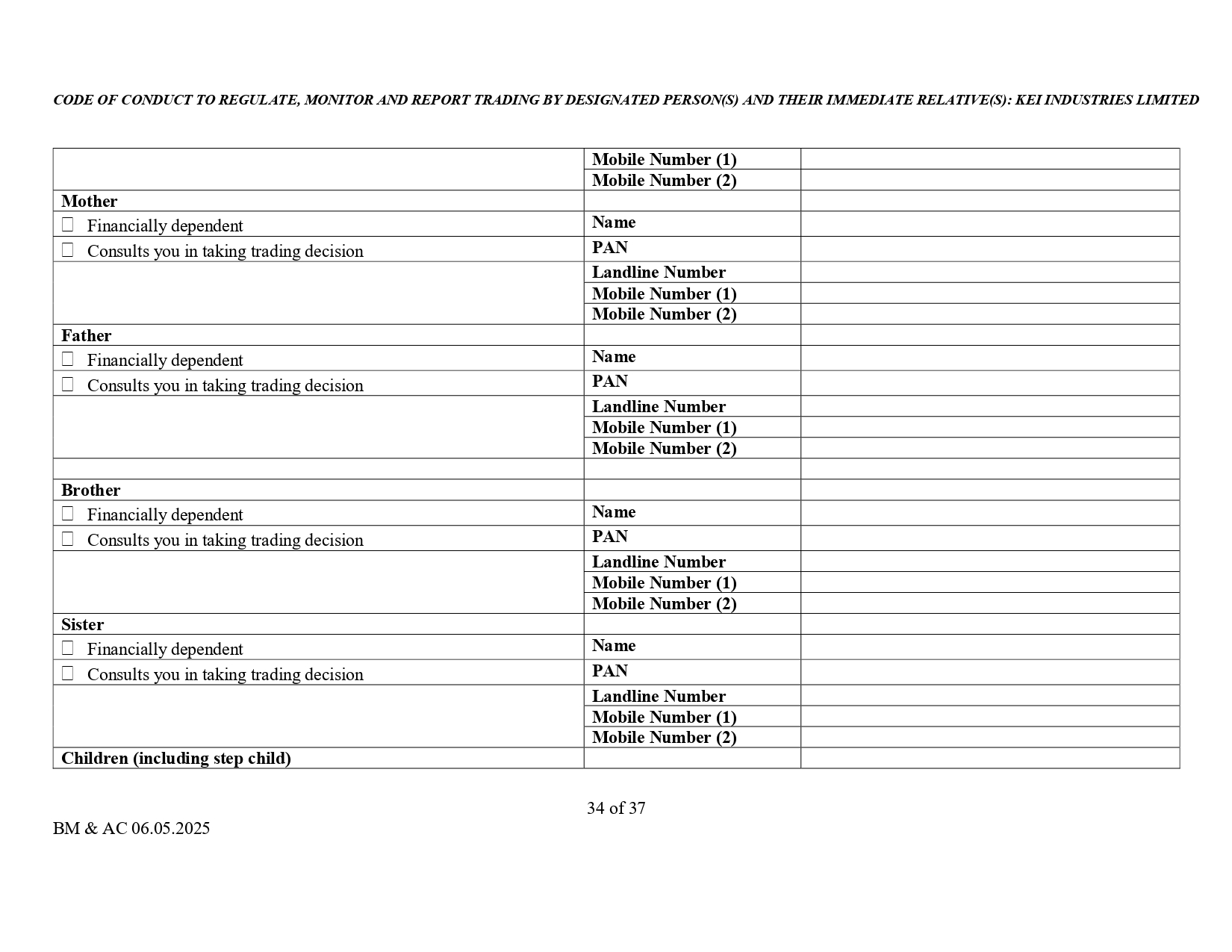 CODE OF CONDUCT TO REGULATE, MONITOR AND REPORT TRADING BY DESIGNATED PERSON(S) AND THEIR IMMEDIATE RELATIVE(S): KEI INDUSTRIES LIMITED

| | | |
|---|---|---|
| | Mobile Number (1) | |
| | Mobile Number (2) | |
| Mother | | |
| ☐ Financially dependent | Name | |
| ☐ Consults you in taking trading decision | PAN | |
| | Landline Number | |
| | Mobile Number (1) | |
| | Mobile Number (2) | |
| Father | | |
| ☐ Financially dependent | Name | |
| ☐ Consults you in taking trading decision | PAN | |
| | Landline Number | |
| | Mobile Number (1) | |
| | Mobile Number (2) | |
| | | |
| Brother | | |
| ☐ Financially dependent | Name | |
| ☐ Consults you in taking trading decision | PAN | |
| | Landline Number | |
| | Mobile Number (1) | |
| | Mobile Number (2) | |
| Sister | | |
| ☐ Financially dependent | Name | |
| ☐ Consults you in taking trading decision | PAN | |
| | Landline Number | |
| | Mobile Number (1) | |
| | Mobile Number (2) | |
| Children (including step child) | | |

34 of 37

BM & AC 06.05.2025